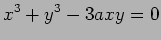 $x^3 + y^3 - 3axy = 0$